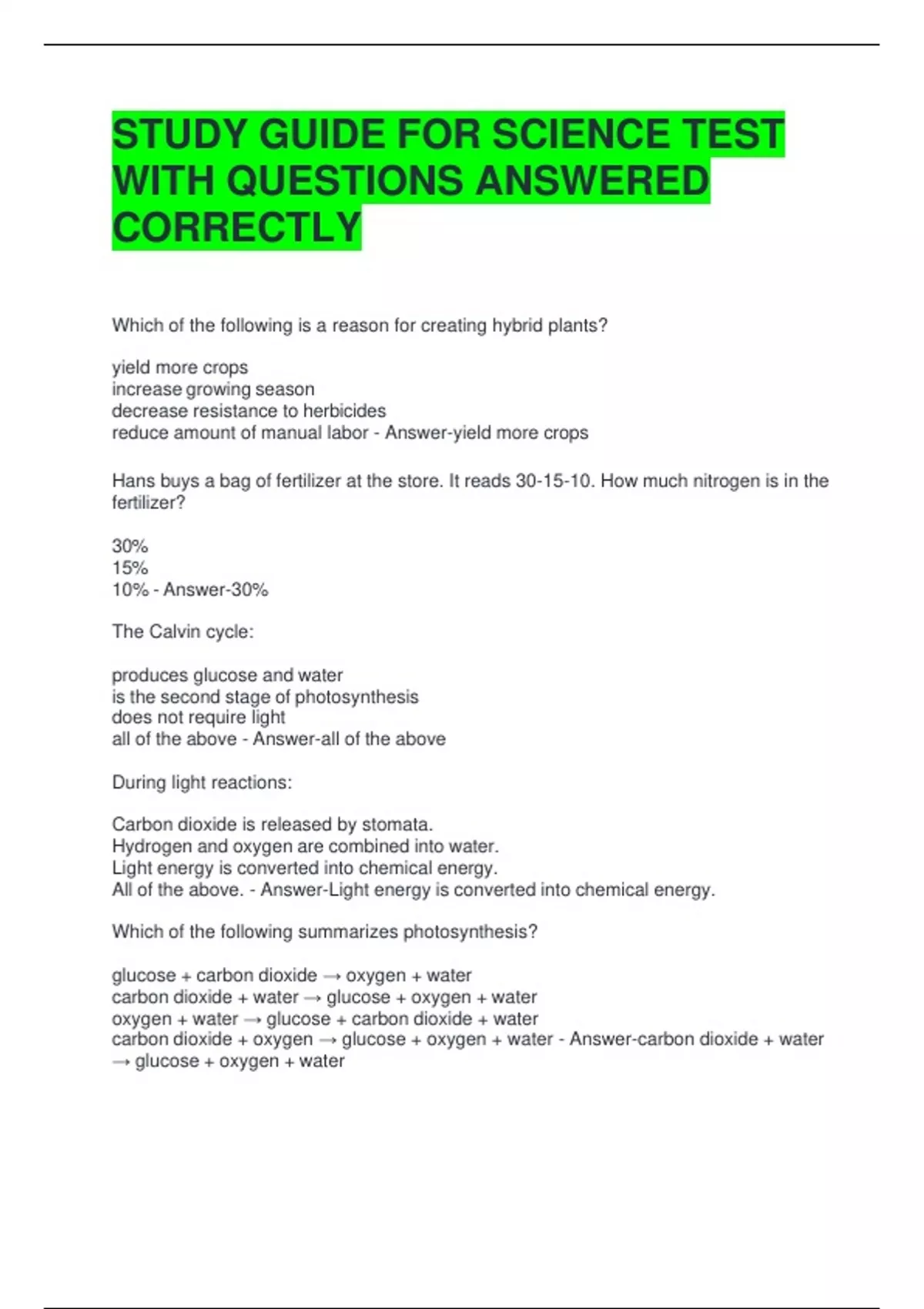 STUDY GUIDE FOR SCIENCE TEST WITH QUESTIONS ANSWERED CORRECTLY

Which of the following is a reason for creating hybrid plants?

yield more crops
increase growing season
decrease resistance to herbicides
reduce amount of manual labor - Answer-yield more crops

Hans buys a bag of fertilizer at the store. It reads 30-15-10. How much nitrogen is in the fertilizer?

30%
15%
10% - Answer-30%

The Calvin cycle:

produces glucose and water
is the second stage of photosynthesis
does not require light
all of the above - Answer-all of the above

During light reactions:

Carbon dioxide is released by stomata.
Hydrogen and oxygen are combined into water.
Light energy is converted into chemical energy.
All of the above. - Answer-Light energy is converted into chemical energy.

Which of the following summarizes photosynthesis?

glucose + carbon dioxide → oxygen + water
carbon dioxide + water → glucose + oxygen + water
oxygen + water → glucose + carbon dioxide + water
carbon dioxide + oxygen → glucose + oxygen + water - Answer-carbon dioxide + water → glucose + oxygen + water